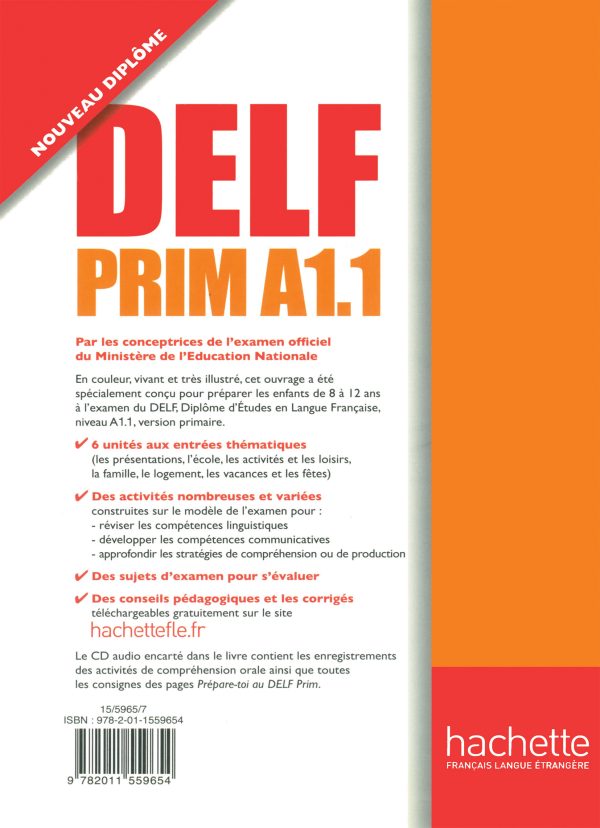 NOUVEAU DIPLÔME

DELF

PRIM A1.1

Par les conceptrices de l'examen officiel du Ministère de l'Education Nationale

En couleur, vivant et très illustré, cet ouvrage a été spécialement conçu pour préparer les enfants de 8 à 12 ans à l'examen du DELF, Diplôme d'Études en Langue Française, niveau A1.1, version primaire.

✔ 6 unités aux entrées thématiques
(les présentations, l'école, les activités et les loisirs, la famille, le logement, les vacances et les fêtes)

✔ Des activités nombreuses et variées
construites sur le modèle de l'examen pour :
- réviser les compétences linguistiques
- développer les compétences communicatives
- approfondir les stratégies de compréhension ou de production

✔ Des sujets d'examen pour s'évaluer

✔ Des conseils pédagogiques et les corrigés
téléchargeables gratuitement sur le site
hachettefle.fr

Le CD audio encarté dans le livre contient les enregistrements des activités de compréhension orale ainsi que toutes les consignes des pages Prépare-toi au DELF Prim.

15/5965/7
ISBN : 978-2-01-1559654

9 782011 559654

hachette
FRANÇAIS LANGUE ÉTRANGÈRE